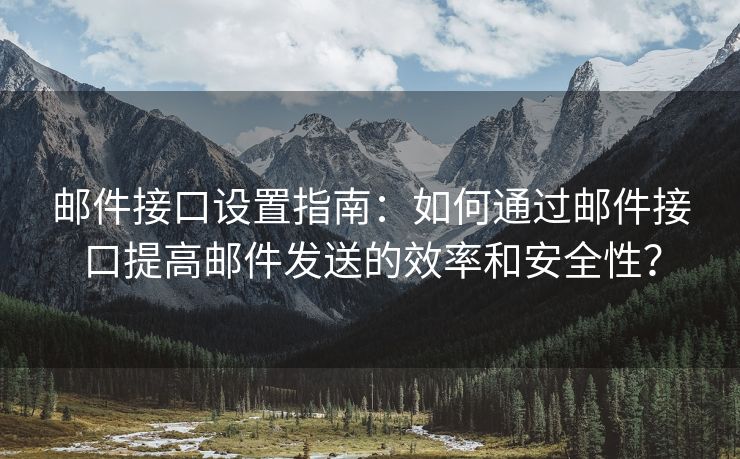 邮件接口设置指南：如何通过邮件接口提高邮件发送的效率和安全性？